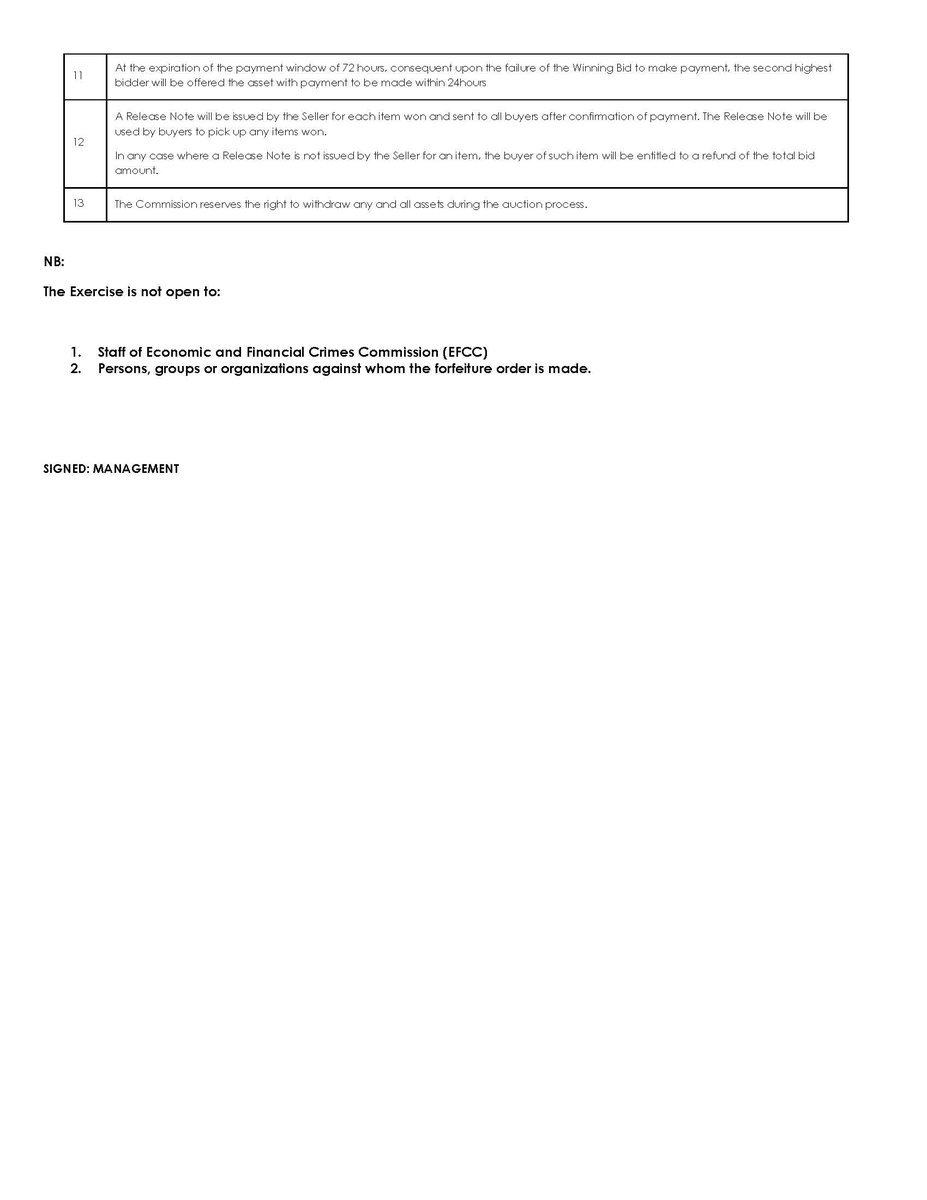 | 11 | At the expiration of the payment window of 72 hours, consequent upon the failure of the Winning Bid to make payment, the second highest bidder will be offered the asset with payment to be made within 24hours |
|---|---|
| 12 | A Release Note will be issued by the Seller for each item won and sent to all buyers after confirmation of payment. The Release Note will be used by buyers to pick up any items won. In any case where a Release Note is not issued by the Seller for an item, the buyer of such item will be entitled to a refund of the total bid amount. |
| 13 | The Commission reserves the right to withdraw any and all assets during the auction process. |

NB:

The Exercise is not open to:

1. Staff of Economic and Financial Crimes Commission (EFCC)
2. Persons, groups or organizations against whom the forfeiture order is made.

SIGNED: MANAGEMENT